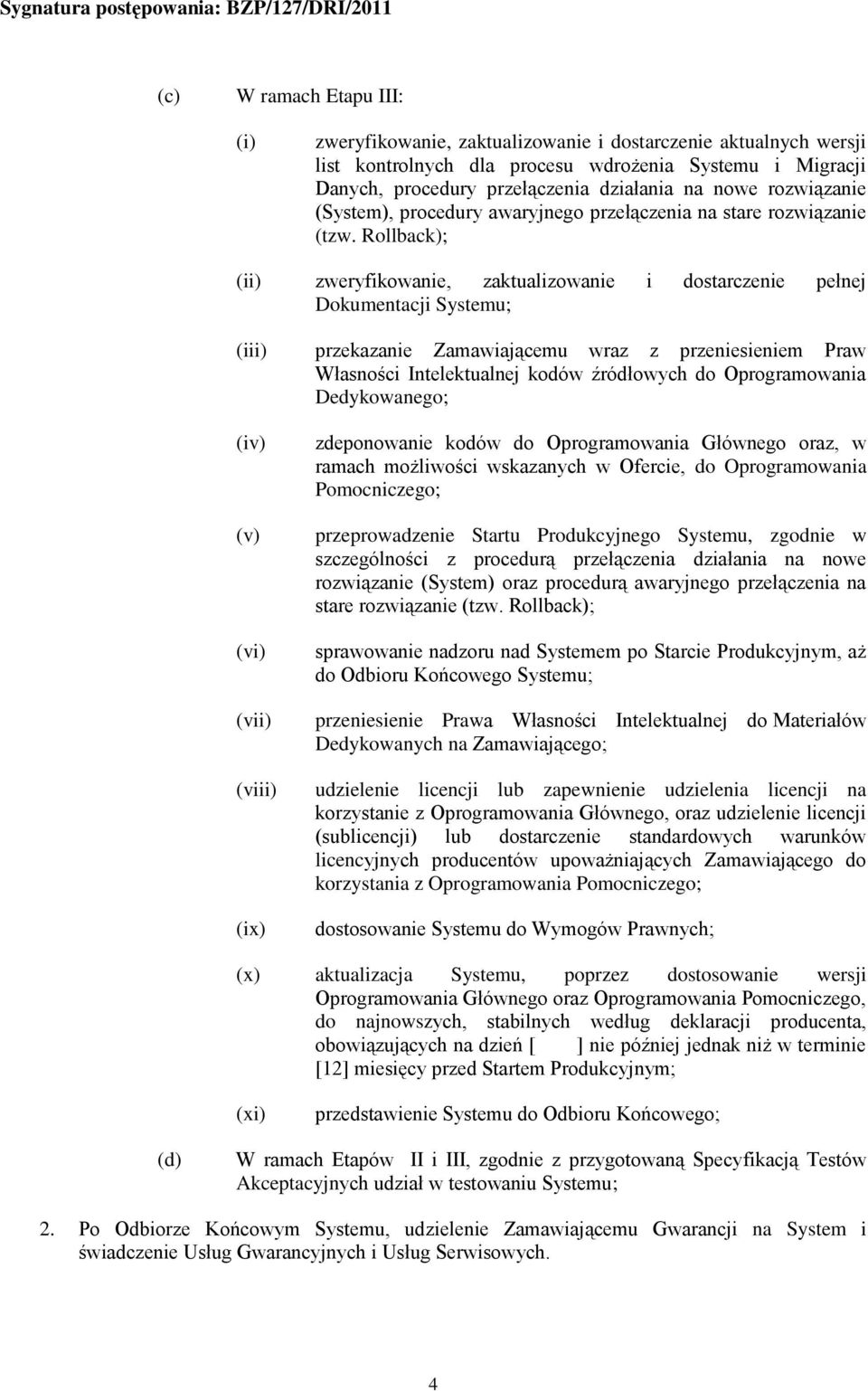 Sygnatura postępowania: BZP/127/DRI/2011

(c) W ramach Etapu III:

(i) zweryfikowanie, zaktualizowanie i dostarczenie aktualnych wersji list kontrolnych dla procesu wdrożenia Systemu i Migracji Danych, procedury przełączenia działania na nowe rozwiązanie (System), procedury awaryjnego przełączenia na stare rozwiązanie (tzw. Rollback);

(ii) zweryfikowanie, zaktualizowanie i dostarczenie pełnej Dokumentacji Systemu;

(iii) przekazanie Zamawiającemu wraz z przeniesieniem Praw Własności Intelektualnej kodów źródłowych do Oprogramowania Dedykowanego;

(iv) zdeponowanie kodów do Oprogramowania Głównego oraz, w ramach możliwości wskazanych w Ofercie, do Oprogramowania Pomocniczego;

(v) przeprowadzenie Startu Produkcyjnego Systemu, zgodnie w szczególności z procedurą przełączenia działania na nowe rozwiązanie (System) oraz procedurą awaryjnego przełączenia na stare rozwiązanie (tzw. Rollback);

(vi) sprawowanie nadzoru nad Systemem po Starcie Produkcyjnym, aż do Odbioru Końcowego Systemu;

(vii) przeniesienie Prawa Własności Intelektualnej do Materiałów Dedykowanych na Zamawiającego;

(viii) udzielenie licencji lub zapewnienie udzielenia licencji na korzystanie z Oprogramowania Głównego, oraz udzielenie licencji (sublicencji) lub dostarczenie standardowych warunków licencyjnych producentów upoważniających Zamawiającego do korzystania z Oprogramowania Pomocniczego;

(ix) dostosowanie Systemu do Wymogów Prawnych;

(x) aktualizacja Systemu, poprzez dostosowanie wersji Oprogramowania Głównego oraz Oprogramowania Pomocniczego, do najnowszych, stabilnych według deklaracji producenta, obowiązujących na dzień [ ] nie później jednak niż w terminie [12] miesięcy przed Startem Produkcyjnym;

(xi) przedstawienie Systemu do Odbioru Końcowego;

(d) W ramach Etapów II i III, zgodnie z przygotowaną Specyfikacją Testów Akceptacyjnych udział w testowaniu Systemu;

2. Po Odbiorze Końcowym Systemu, udzielenie Zamawiającemu Gwarancji na System i świadczenie Usług Gwarancyjnych i Usług Serwisowych.

4